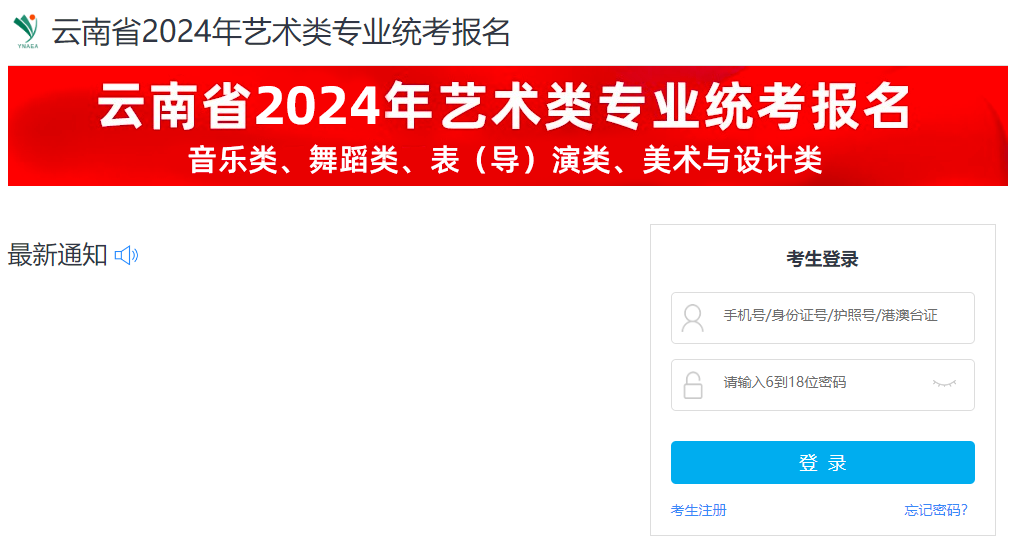 YNAEA 云南省2024年艺术类专业统考报名

云南省2024年艺术类专业统考报名
音乐类、舞蹈类、表（导）演类、美术与设计类

最新通知

考生登录

手机号/身份证号/护照号/港澳台证

请输入6到18位密码

登 录

考生注册

忘记密码?